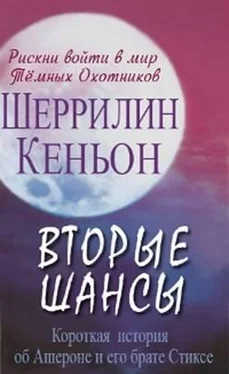 Рискни войти в мир Тёмных Охотников

ШЕРРИЛИН КЕНЬОН

ВТОРЫЕ ШАНСЫ

Короткая история об Ашероне и его брате Стиксе